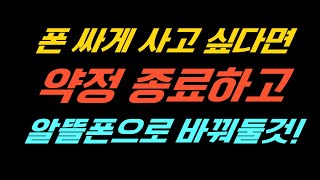 폰 싸게 사고 싶다면
약정 종료하고
알뜰폰으로 바꿔둘것!